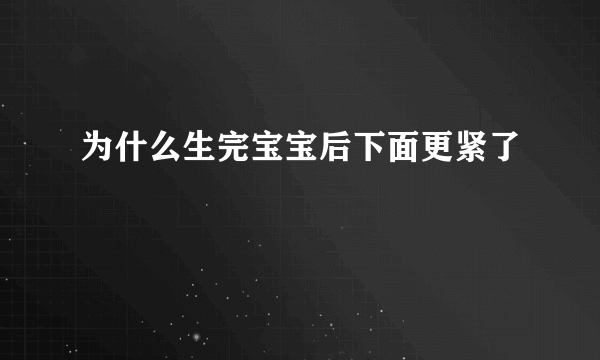 为什么生完宝宝后下面更紧了